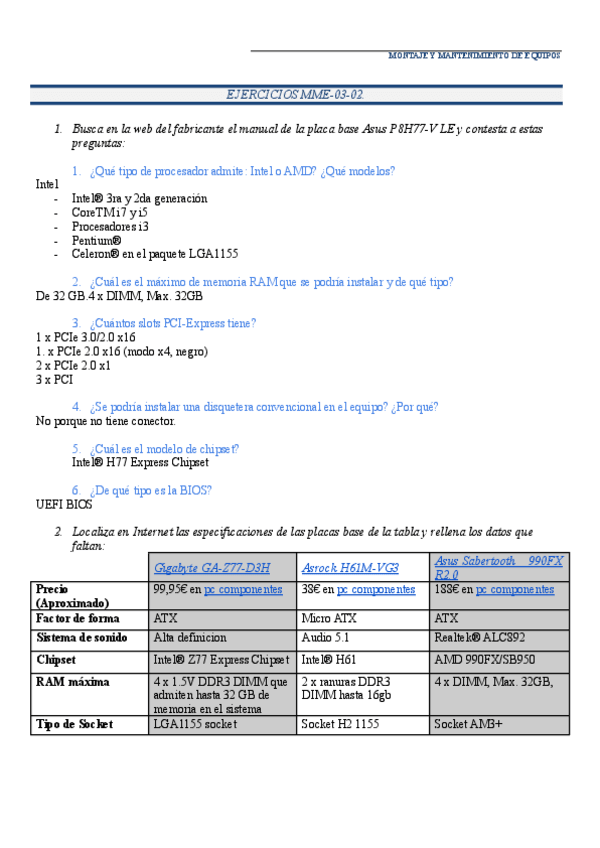 MONTAJE Y MANTENIMIENTO DE EQUIPOS

EJERCICIOS MME-03-02.

1. Busca en la web del fabricante el manual de la placa base Asus P8H77-V LE y contesta a estas preguntas:

1. ¿Qué tipo de procesador admite: Intel o AMD? ¿Qué modelos?
Intel
- Intel® 3ra y 2da generación
- CoreTM i7 y i5
- Procesadores i3
- Pentium®
- Celeron® en el paquete LGA1155

2. ¿Cuál es el máximo de memoria RAM que se podría instalar y de qué tipo?
De 32 GB.4 x DIMM, Max. 32GB

3. ¿Cuántos slots PCI-Express tiene?
1 x PCIe 3.0/2.0 x16
1. x PCIe 2.0 x16 (modo x4, negro)
2 x PCIe 2.0 x1
3 x PCI

4. ¿Se podría instalar una disquetera convencional en el equipo? ¿Por qué?
No porque no tiene conector.

5. ¿Cuál es el modelo de chipset?
Intel® H77 Express Chipset

6. ¿De qué tipo es la BIOS?
UEFI BIOS

2. Localiza en Internet las especificaciones de las placas base de la tabla y rellena los datos que faltan:

| | Gigabyte GA-Z77-D3H | Asrock H61M-VG3 | Asus Sabertooth 990FX R2.0 |
|---|---|---|---|
| Precio (Aproximado) | 99,95€ en pc componentes | 38€ en pc componentes | 188€ en pc componentes |
| Factor de forma | ATX | Micro ATX | ATX |
| Sistema de sonido | Alta definicion | Audio 5.1 | Realtek® ALC892 |
| Chipset | Intel® Z77 Express Chipset | Intel® H61 | AMD 990FX/SB950 |
| RAM máxima | 4 x 1.5V DDR3 DIMM que admiten hasta 32 GB de memoria en el sistema | 2 x ranuras DDR3 DIMM hasta 16gb | 4 x DIMM, Max. 32GB, |
| Tipo de Socket | LGA1155 socket | Socket H2 1155 | Socket AM3+ |